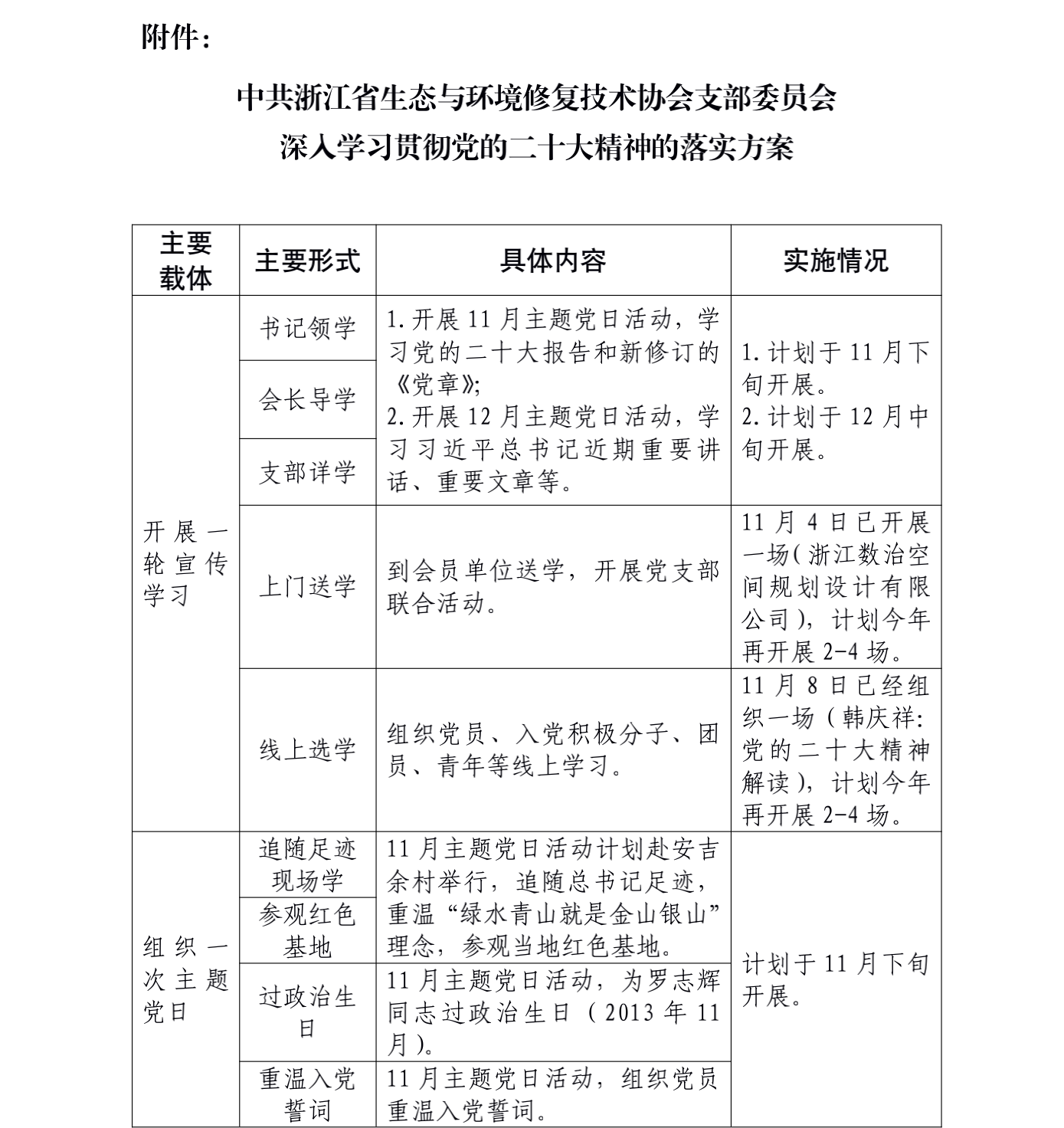 附件：

中共浙江省生态与环境修复技术协会支部委员会
深入学习贯彻党的二十大精神的落实方案

| 主要载体 | 主要形式 | 具体内容 | 实施情况 |
|---|---|---|---|
| 开展一轮宣传学习 | 书记领学 | 1.开展11月主题党日活动，学习党的二十大报告和新修订的《党章》; 2.开展12月主题党日活动，学习习近平总书记近期重要讲话、重要文章等。 | 1.计划于11月下旬开展。 2.计划于12月中旬开展。 |
| | 会长导学 | | |
| | 支部详学 | | |
| | 上门送学 | 到会员单位送学，开展党支部联合活动。 | 11月4日已开展一场（浙江数治空间规划设计有限公司），计划今年再开展2-4场。 |
| | 线上选学 | 组织党员、入党积极分子、团员、青年等线上学习。 | 11月8日已经组织一场（韩庆祥：党的二十大精神解读），计划今年再开展2-4场。 |
| 组织一次主题党日 | 追随足迹现场学 | 11月主题党日活动计划赴安吉余村举行，追随总书记足迹，重温“绿水青山就是金山银山”理念，参观当地红色基地。 | 计划于11月下旬开展。 |
| | 参观红色基地 | | |
| | 过政治生日 | 11月主题党日活动，为罗志辉同志过政治生日（2013年11月）。 | |
| | 重温入党誓词 | 11月主题党日活动，组织党员重温入党誓词。 | |